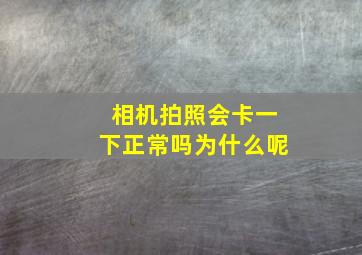 相机拍照会卡一下正常吗为什么呢